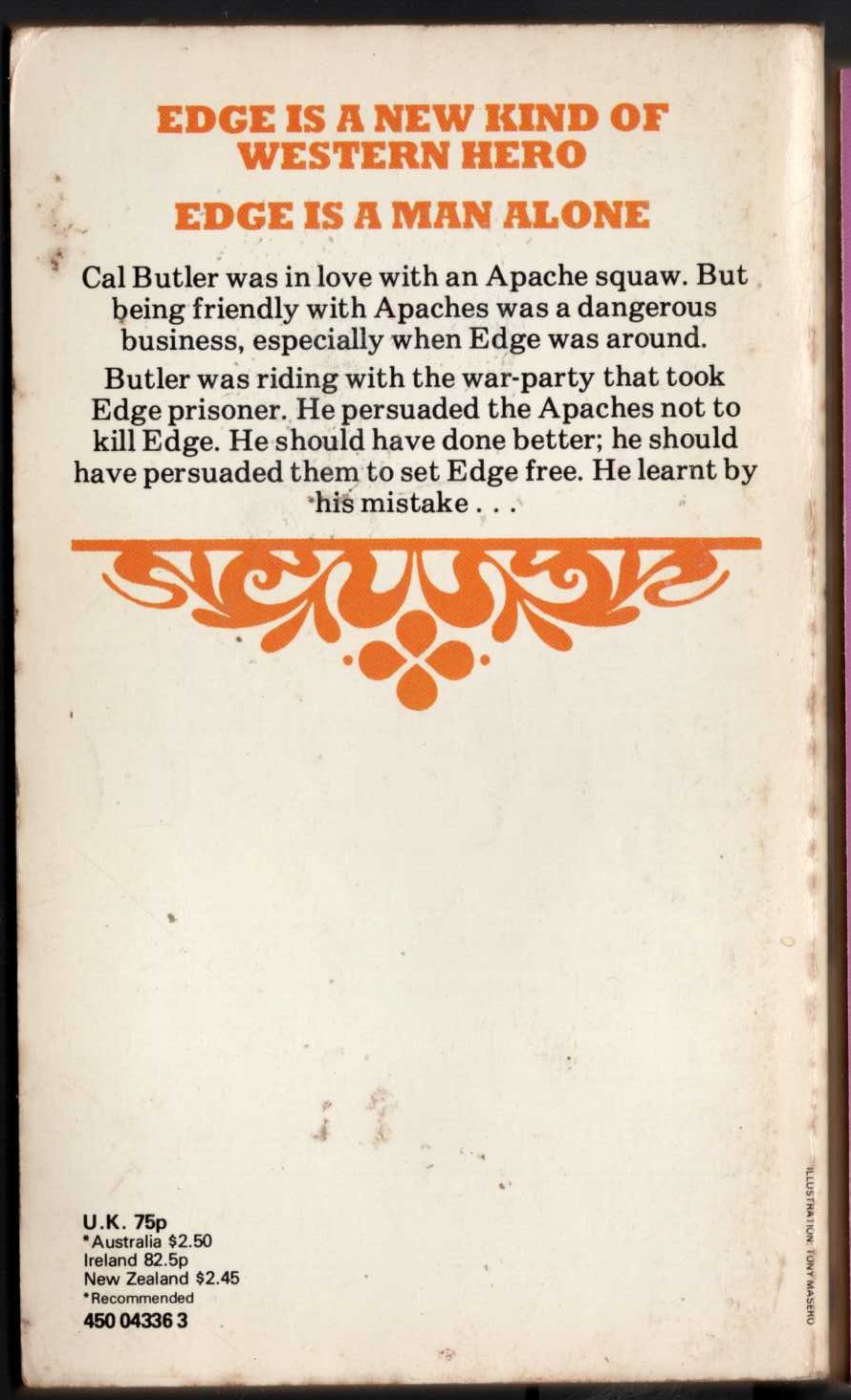 EDGE IS A NEW KIND OF WESTERN HERO

EDGE IS A MAN ALONE

Cal Butler was in love with an Apache squaw. But being friendly with Apaches was a dangerous business, especially when Edge was around.

Butler was riding with the war-party that took Edge prisoner. He persuaded the Apaches not to kill Edge. He should have done better; he should have persuaded them to set Edge free. He learnt by his mistake . . .

U.K. 75p
*Australia $2.50
Ireland 82.5p
New Zealand $2.45
*Recommended
450 04336 3

ILLUSTRATION: TONY MASERO